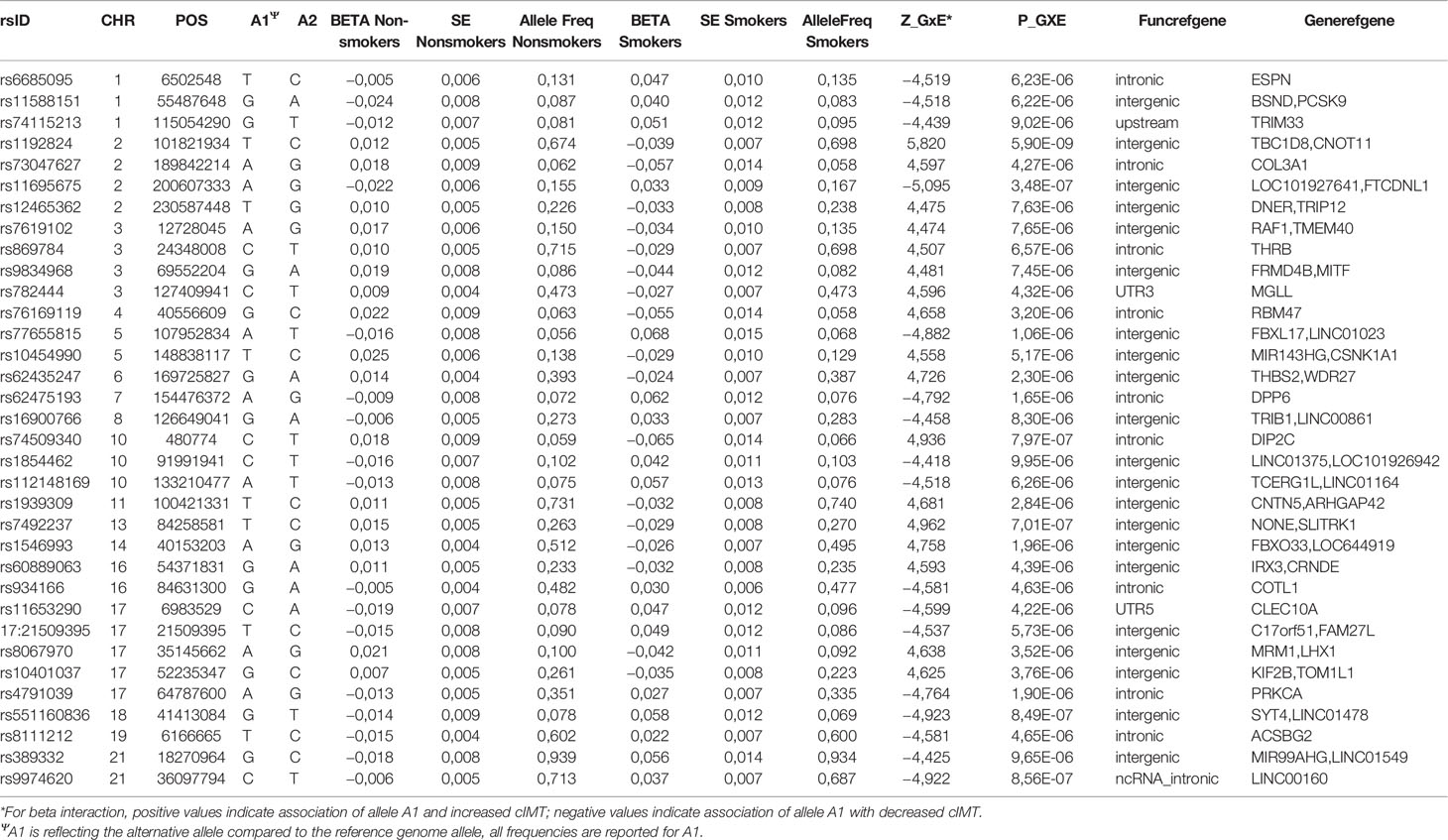 | rsID | CHR | POS | A1$^{\Psi}$ | A2 | BETA Non-smokers | SE Nonsmokers | Allele Freq Nonsmokers | BETA Smokers | SE Smokers | AlleleFreq Smokers | Z_GxE* | P_GXE | Funcrefgene | Generefgene |
|---|---|---|---|---|---|---|---|---|---|---|---|---|---|---|
| rs6685095 | 1 | 6502548 | T | C | −0,005 | 0,006 | 0,131 | 0,047 | 0,010 | 0,135 | −4,519 | 6,23E-06 | intronic | ESPN |
| rs11588151 | 1 | 55487648 | G | A | −0,024 | 0,008 | 0,087 | 0,040 | 0,012 | 0,083 | −4,518 | 6,22E-06 | intergenic | BSND,PCSK9 |
| rs74115213 | 1 | 115054290 | G | T | −0,012 | 0,007 | 0,081 | 0,051 | 0,012 | 0,095 | −4,439 | 9,02E-06 | upstream | TRIM33 |
| rs1192824 | 2 | 101821934 | T | C | 0,012 | 0,005 | 0,674 | −0,039 | 0,007 | 0,698 | 5,820 | 5,90E-09 | intergenic | TBC1D8,CNOT11 |
| rs73047627 | 2 | 189842214 | A | G | 0,018 | 0,009 | 0,062 | −0,057 | 0,014 | 0,058 | 4,597 | 4,27E-06 | intronic | COL3A1 |
| rs11695675 | 2 | 200607333 | A | G | −0,022 | 0,006 | 0,155 | 0,033 | 0,009 | 0,167 | −5,095 | 3,48E-07 | intergenic | LOC101927641,FTCDNL1 |
| rs12465362 | 2 | 230587448 | T | G | 0,010 | 0,005 | 0,226 | −0,033 | 0,008 | 0,238 | 4,475 | 7,63E-06 | intergenic | DNER,TRIP12 |
| rs7619102 | 3 | 12728045 | A | G | 0,017 | 0,006 | 0,150 | −0,034 | 0,010 | 0,135 | 4,474 | 7,65E-06 | intergenic | RAF1,TMEM40 |
| rs869784 | 3 | 24348008 | C | T | 0,010 | 0,005 | 0,715 | −0,029 | 0,007 | 0,698 | 4,507 | 6,57E-06 | intronic | THRB |
| rs9834968 | 3 | 69552204 | G | A | 0,019 | 0,008 | 0,086 | −0,044 | 0,012 | 0,082 | 4,481 | 7,45E-06 | intergenic | FRMD4B,MITF |
| rs782444 | 3 | 127409941 | C | T | 0,009 | 0,004 | 0,473 | −0,027 | 0,007 | 0,473 | 4,596 | 4,32E-06 | UTR3 | MGLL |
| rs76169119 | 4 | 40556609 | G | C | 0,022 | 0,009 | 0,063 | −0,055 | 0,014 | 0,058 | 4,658 | 3,20E-06 | intronic | RBM47 |
| rs77655815 | 5 | 107952834 | A | T | −0,016 | 0,008 | 0,056 | 0,068 | 0,015 | 0,068 | −4,882 | 1,06E-06 | intergenic | FBXL17,LINC01023 |
| rs10454990 | 5 | 148838117 | T | C | 0,025 | 0,006 | 0,138 | −0,029 | 0,010 | 0,129 | 4,558 | 5,17E-06 | intergenic | MIR143HG,CSNK1A1 |
| rs62435247 | 6 | 169725827 | G | A | 0,014 | 0,004 | 0,393 | −0,024 | 0,007 | 0,387 | 4,726 | 2,30E-06 | intergenic | THBS2,WDR27 |
| rs62475193 | 7 | 154476372 | A | G | −0,009 | 0,008 | 0,072 | 0,062 | 0,012 | 0,076 | −4,792 | 1,65E-06 | intronic | DPP6 |
| rs16900766 | 8 | 126649041 | G | A | −0,006 | 0,005 | 0,273 | 0,033 | 0,007 | 0,283 | −4,458 | 8,30E-06 | intergenic | TRIB1,LINC00861 |
| rs74509340 | 10 | 480774 | C | T | 0,018 | 0,009 | 0,059 | −0,065 | 0,014 | 0,066 | 4,936 | 7,97E-07 | intronic | DIP2C |
| rs1854462 | 10 | 91991941 | C | T | −0,016 | 0,007 | 0,102 | 0,042 | 0,011 | 0,103 | −4,418 | 9,95E-06 | intergenic | LINC01375,LOC101926942 |
| rs112148169 | 10 | 133210477 | A | T | −0,013 | 0,008 | 0,075 | 0,057 | 0,013 | 0,076 | −4,518 | 6,26E-06 | intergenic | TCERG1L,LINC01164 |
| rs1939309 | 11 | 100421331 | T | C | 0,011 | 0,005 | 0,731 | −0,032 | 0,008 | 0,740 | 4,681 | 2,84E-06 | intergenic | CNTN5,ARHGAP42 |
| rs7492237 | 13 | 84258581 | T | C | 0,015 | 0,005 | 0,263 | −0,029 | 0,008 | 0,270 | 4,962 | 7,01E-07 | intergenic | NONE,SLITRK1 |
| rs1546993 | 14 | 40153203 | A | G | 0,013 | 0,004 | 0,512 | −0,026 | 0,007 | 0,495 | 4,758 | 1,96E-06 | intergenic | FBXO33,LOC644919 |
| rs60889063 | 16 | 54371831 | G | A | 0,011 | 0,005 | 0,233 | −0,032 | 0,008 | 0,235 | 4,593 | 4,39E-06 | intergenic | IRX3,CRNDE |
| rs934166 | 16 | 84631300 | G | A | −0,005 | 0,004 | 0,482 | 0,030 | 0,006 | 0,477 | −4,581 | 4,63E-06 | intronic | COTL1 |
| rs11653290 | 17 | 6983529 | C | A | −0,019 | 0,007 | 0,078 | 0,047 | 0,012 | 0,096 | −4,599 | 4,22E-06 | UTR5 | CLEC10A |
| 17:21509395 | 17 | 21509395 | T | C | −0,015 | 0,008 | 0,090 | 0,049 | 0,012 | 0,086 | −4,537 | 5,73E-06 | intergenic | C17orf51,FAM27L |
| rs8067970 | 17 | 35145662 | A | G | 0,021 | 0,008 | 0,100 | −0,042 | 0,011 | 0,092 | 4,638 | 3,52E-06 | intergenic | MRM1,LHX1 |
| rs10401037 | 17 | 52235347 | G | C | 0,007 | 0,005 | 0,261 | −0,035 | 0,008 | 0,223 | 4,625 | 3,76E-06 | intergenic | KIF2B,TOM1L1 |
| rs4791039 | 17 | 64787600 | A | G | −0,013 | 0,005 | 0,351 | 0,027 | 0,007 | 0,335 | −4,764 | 1,90E-06 | intronic | PRKCA |
| rs551160836 | 18 | 41413084 | G | T | −0,014 | 0,009 | 0,078 | 0,058 | 0,012 | 0,069 | −4,923 | 8,49E-07 | intergenic | SYT4,LINC01478 |
| rs8111212 | 19 | 6166665 | T | C | −0,015 | 0,004 | 0,602 | 0,022 | 0,007 | 0,600 | −4,581 | 4,65E-06 | intronic | ACSBG2 |
| rs389332 | 21 | 18270964 | G | C | −0,018 | 0,008 | 0,939 | 0,056 | 0,014 | 0,934 | −4,425 | 9,65E-06 | intergenic | MIR99AHG,LINC01549 |
| rs9974620 | 21 | 36097794 | C | T | −0,006 | 0,005 | 0,713 | 0,037 | 0,007 | 0,687 | −4,922 | 8,56E-07 | ncRNA_intronic | LINC00160 |

*For beta interaction, positive values indicate association of allele A1 and increased cIMT; negative values indicate association of allele A1 with decreased cIMT.
$^{\Psi}$A1 is reflecting the alternative allele compared to the reference genome allele, all frequencies are reported for A1.